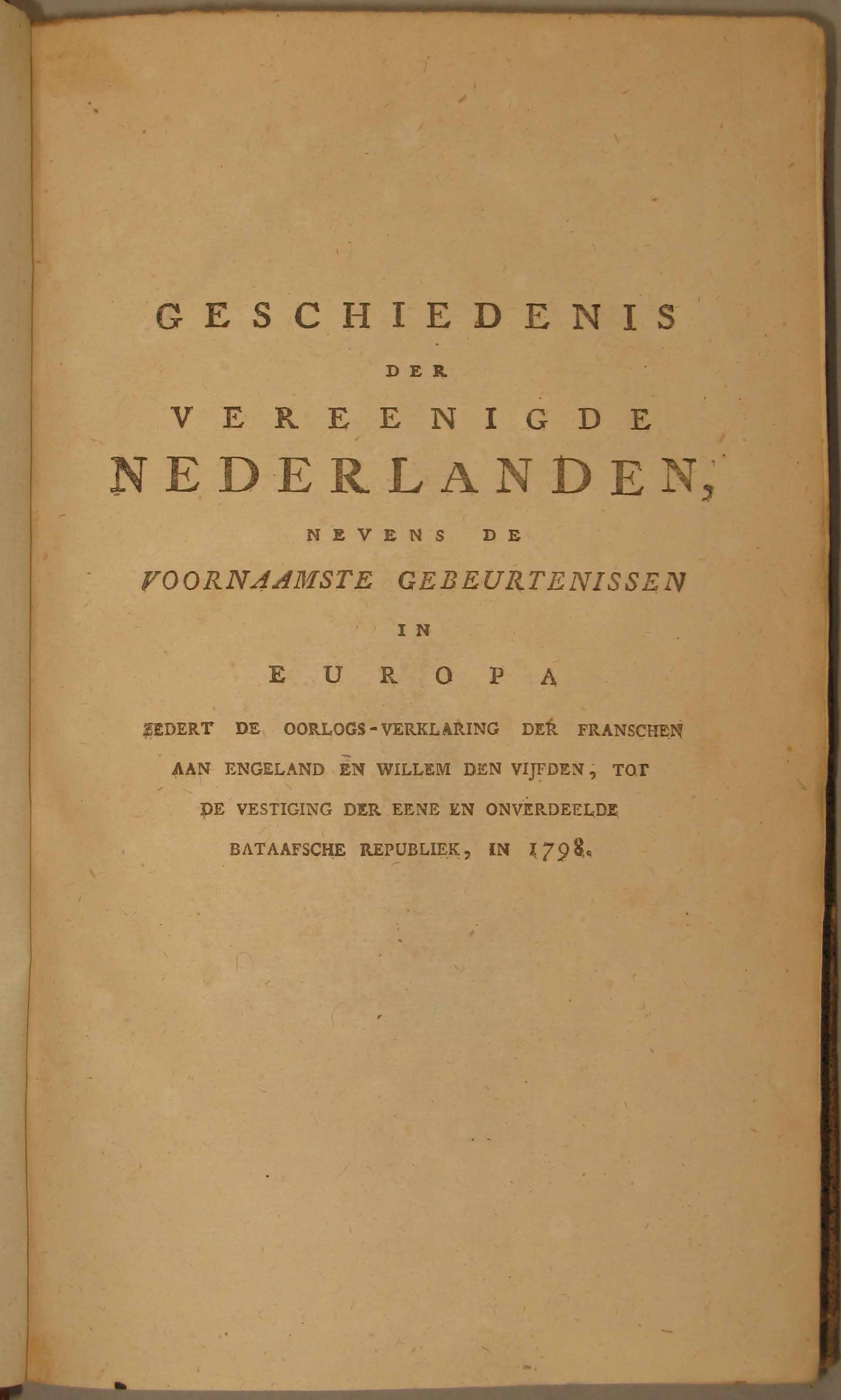 GESCHIEDENIS
DER
VEREENIGDE
NEDERLANDEN,
NEVENS DE
VOORNAAMSTE GEBEURTENISSEN
IN
EUROPA
ZEDERT DE OORLOGS-VERKLARING DER FRANSCHEN AAN ENGELAND EN WILLEM DEN VIJFDEN, TOT DE VESTIGING DER EENE EN ONVERDEELDE BATAAFSCHE REPUBLIEK, IN 1798.